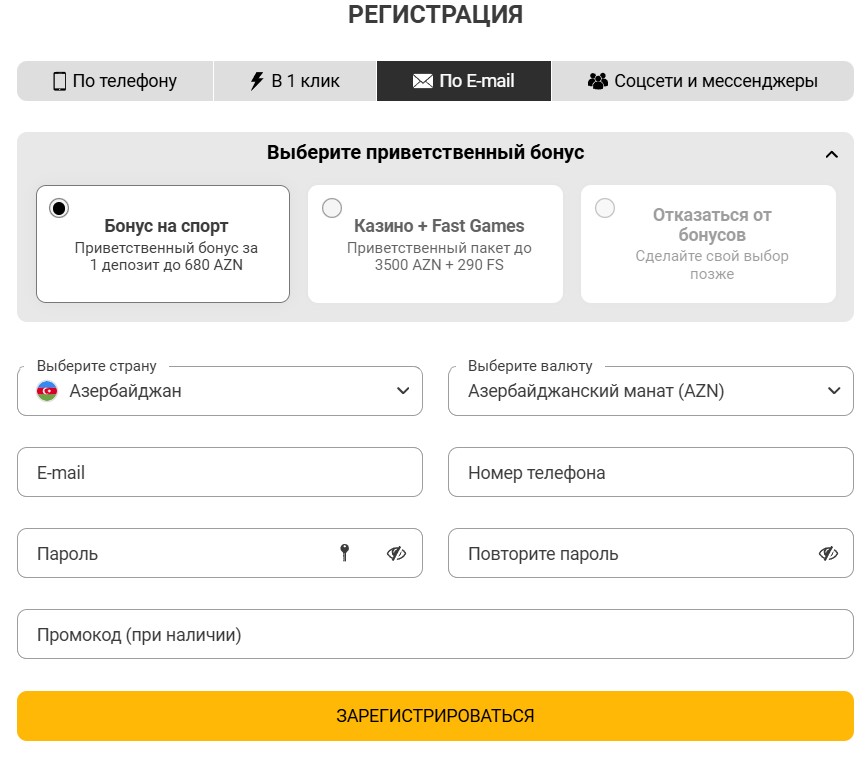 РЕГИСТРАЦИЯ

По телефону
В 1 клик
По E-mail
Соцсети и мессенджеры

Выберите приветственный бонус

Бонус на спорт
Приветственный бонус за 1 депозит до 680 AZN

Казино + Fast Games
Приветственный пакет до 3500 AZN + 290 FS

Отказаться от бонусов
Сделайте свой выбор позже

Выберите страну
Азербайджан

Выберите валюту
Азербайджанский манат (AZN)

E-mail

Номер телефона

Пароль

Повторите пароль

Промокод (при наличии)

ЗАРЕГИСТРИРОВАТЬСЯ